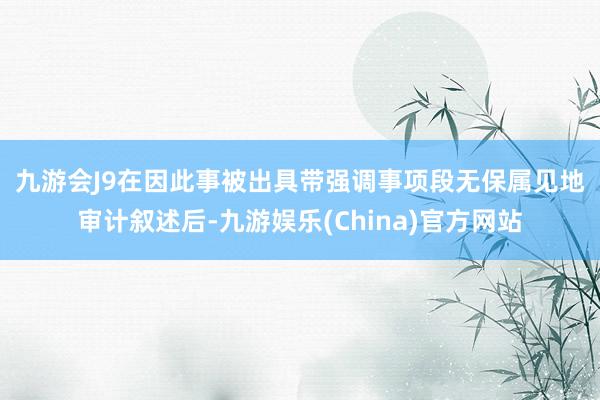 九游会J9在因此事被出具带强调事项段无保属见地审计叙述后-九游娱乐(China)官方网站